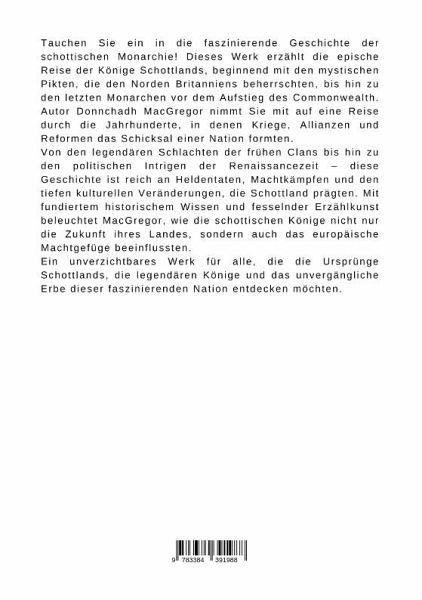 Tauchen Sie ein in die faszinierende Geschichte der schottischen Monarchie! Dieses Werk erzählt die epische Reise der Könige Schottlands, beginnend mit den mystischen Pikten, die den Norden Britanniens beherrschten, bis hin zu den letzten Monarchen vor dem Aufstieg des Commonwealth. Autor Donnchadh MacGregor nimmt Sie mit auf eine Reise durch die Jahrhunderte, in denen Kriege, Allianzen und Reformen das Schicksal einer Nation formten.
Von den legendären Schlachten der frühen Clans bis hin zu den politischen Intrigen der Renaissancezeit – diese Geschichte ist reich an Heldentaten, Machtkämpfen und den tiefen kulturellen Veränderungen, die Schottland prägten. Mit fundiertem historischem Wissen und fesselnder Erzählkunst beleuchtet MacGregor, wie die schottischen Könige nicht nur die Zukunft ihres Landes, sondern auch das europäische Machtgefüge beeinflussten.
Ein unverzichtbares Werk für alle, die die Ursprünge Schottlands, die legendären Könige und das unvergängliche Erbe dieser faszinierenden Nation entdecken möchten.

9 783384 391988